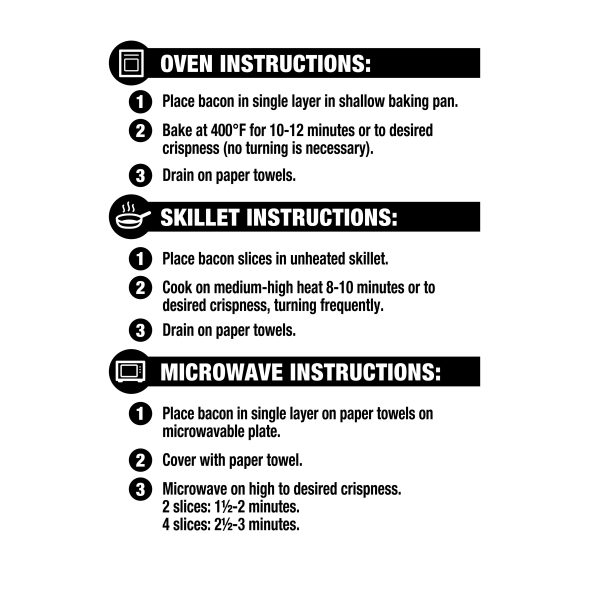 OVEN INSTRUCTIONS:

1 Place bacon in single layer in shallow baking pan.

2 Bake at 400°F for 10-12 minutes or to desired crispness (no turning is necessary).

3 Drain on paper towels.

SKILLET INSTRUCTIONS:

1 Place bacon slices in unheated skillet.

2 Cook on medium-high heat 8-10 minutes or to desired crispness, turning frequently.

3 Drain on paper towels.

MICROWAVE INSTRUCTIONS:

1 Place bacon in single layer on paper towels on microwavable plate.

2 Cover with paper towel.

3 Microwave on high to desired crispness.
2 slices: 1½-2 minutes.
4 slices: 2½-3 minutes.